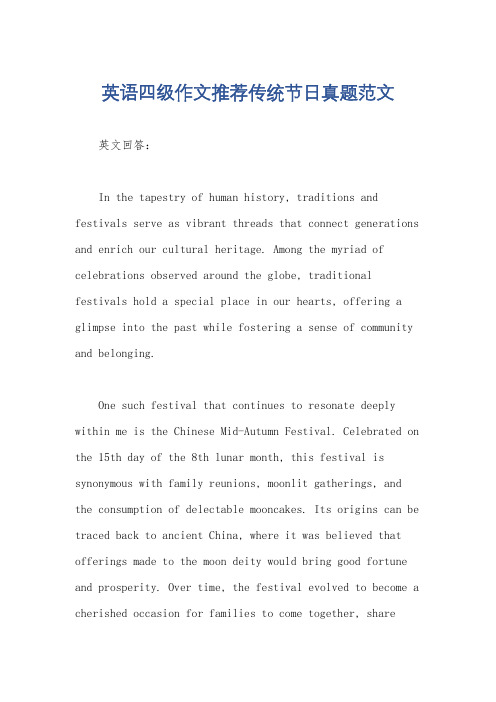 英语四级作文推荐传统节日真题范文

英文回答：

In the tapestry of human history, traditions and festivals serve as vibrant threads that connect generations and enrich our cultural heritage. Among the myriad of celebrations observed around the globe, traditional festivals hold a special place in our hearts, offering a glimpse into the past while fostering a sense of community and belonging.

One such festival that continues to resonate deeply within me is the Chinese Mid-Autumn Festival. Celebrated on the 15th day of the 8th lunar month, this festival is synonymous with family reunions, moonlit gatherings, and the consumption of delectable mooncakes. Its origins can be traced back to ancient China, where it was believed that offerings made to the moon deity would bring good fortune and prosperity. Over time, the festival evolved to become a cherished occasion for families to come together, share